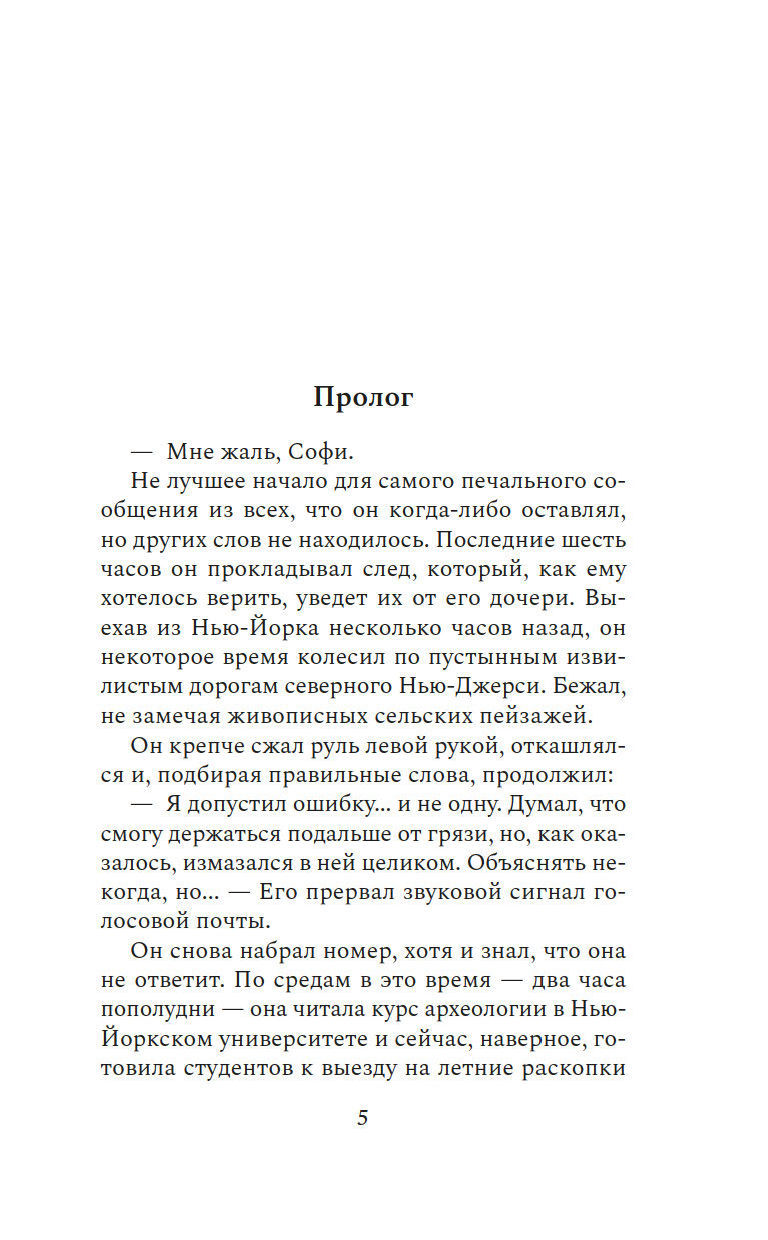 Пролог

— Мне жаль, Софи.

Не лучшее начало для самого печального сообщения из всех, что он когда-либо оставлял, но других слов не находилось. Последние шесть часов он прокладывал след, который, как ему хотелось верить, уведет их от его дочери. Выехав из Нью-Йорка несколько часов назад, он некоторое время колесил по пустынным извилистым дорогам северного Нью-Джерси. Бежал, не замечая живописных сельских пейзажей.

Он крепче сжал руль левой рукой, откашлялся и, подбирая правильные слова, продолжил:

— Я допустил ошибку... и не одну. Думал, что смогу держаться подальше от грязи, но, как оказалось, измазался в ней целиком. Объяснять некогда, но... — Его прервал звуковой сигнал голосовой почты.

Он снова набрал номер, хотя и знал, что она не ответит. По средам в это время — два часа пополудни — она читала курс археологии в Нью-Йоркском университете и сейчас, наверное, готовила студентов к выезду на летние раскопки

5